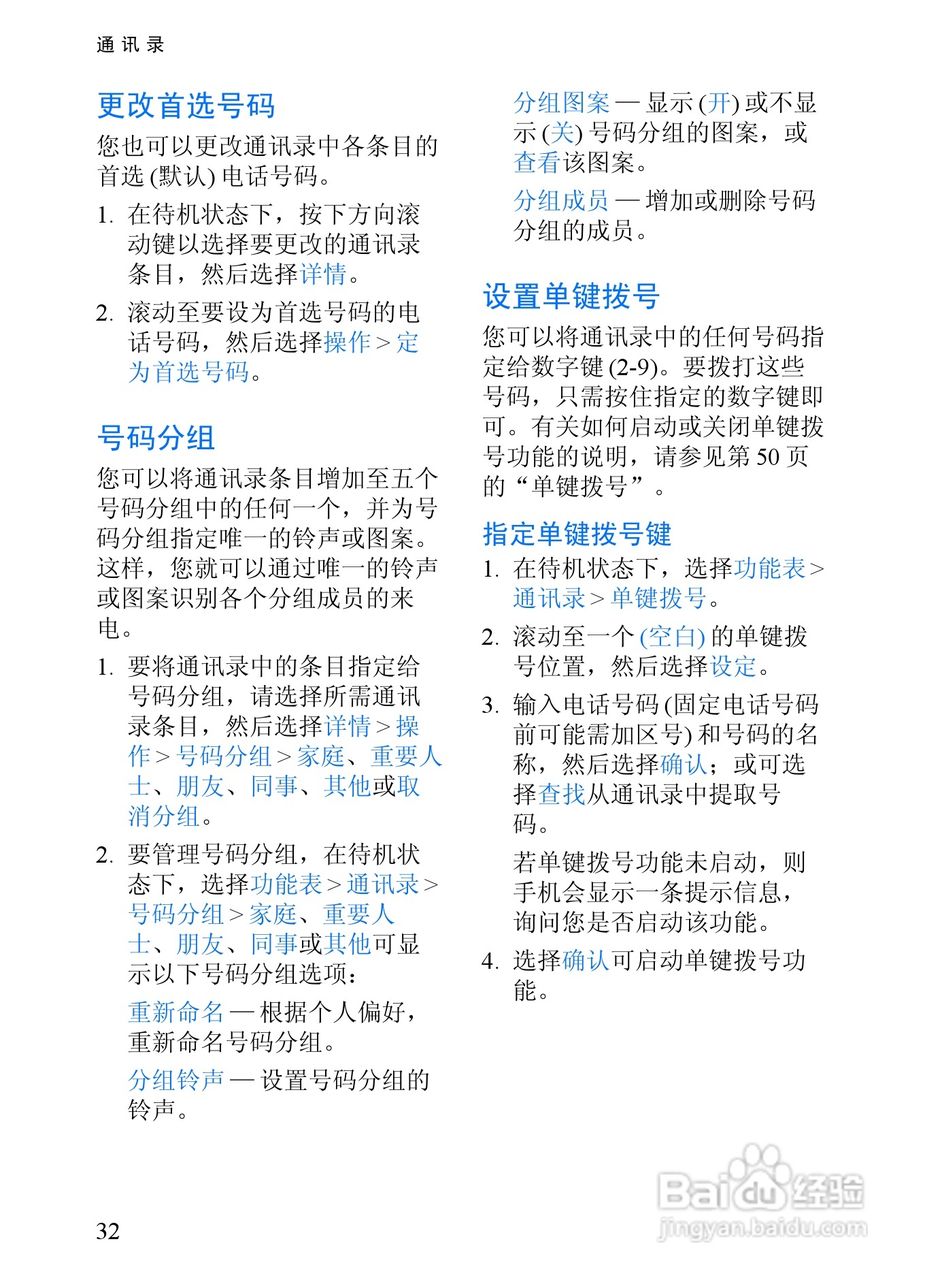 通讯录

更改首选号码

您也可以更改通讯录中各条目的首选 (默认) 电话号码。

1. 在待机状态下，按下方向滚动键以选择要更改的通讯录条目，然后选择详情。

2. 滚动至要设为首选号码的电话号码，然后选择操作 > 定为首选号码。

号码分组

您可以将通讯录条目增加至五个号码分组中的任何一个，并为号码分组指定唯一的铃声或图案。这样，您就可以通过唯一的铃声或图案识别各个分组成员的来电。

1. 要将通讯录中的条目指定给号码分组，请选择所需通讯录条目，然后选择详情 > 操作 > 号码分组 > 家庭、重要人士、朋友、同事、其他或取消分组。

2. 要管理号码分组，在待机状态下，选择功能表 > 通讯录 > 号码分组 > 家庭、重要人士、朋友、同事或其他可显示以下号码分组选项：

重新命名 — 根据个人偏好，重新命名号码分组。

分组铃声 — 设置号码分组的铃声。

分组图案 — 显示 (开) 或不显示 (关) 号码分组的图案，或查看该图案。

分组成员 — 增加或删除号码分组的成员。

设置单键拨号

您可以将通讯录中的任何号码指定给数字键 (2-9)。要拨打这些号码，只需按住指定的数字键即可。有关如何启动或关闭单键拨号功能的说明，请参见第 50 页的“单键拨号”。

指定单键拨号键

1. 在待机状态下，选择功能表 > 通讯录 > 单键拨号。

2. 滚动至一个 (空白) 的单键拨号位置，然后选择设定。

3. 输入电话号码 (固定电话号码前可能需加区号) 和号码的名称，然后选择确认；或可选择查找从通讯录中提取号码。

若单键拨号功能未启动，则手机会显示一条提示信息，询问您是否启动该功能。

4. 选择确认可启动单键拨号功能。

32

Baidu经验
jingyan.baidu.com